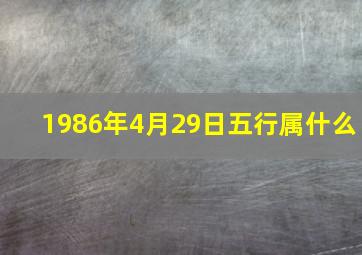 1986年4月29日五行属什么